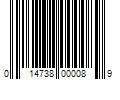 0 14738 00008 9